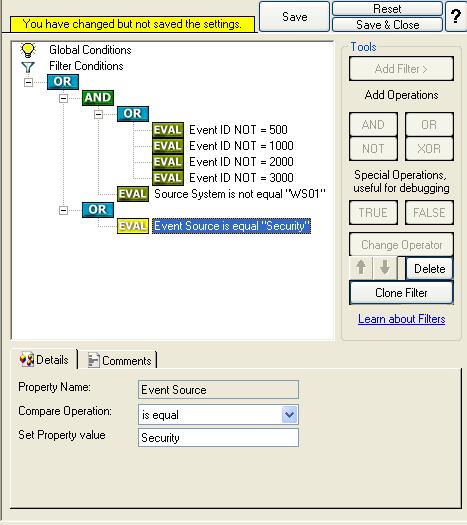 You have changed but not saved the settings.

Save

Reset

Save & Close

?

Global Conditions

Filter Conditions

OR

AND

OR

EVAL Event ID NOT = 500

EVAL Event ID NOT = 1000

EVAL Event ID NOT = 2000

EVAL Event ID NOT = 3000

EVAL Source System is not equal "WS01"

OR

EVAL Event Source is equal "Security"

Tools

Add Filter >

Add Operations

AND

OR

NOT

XOR

Special Operations, useful for debugging

TRUE

FALSE

Change Operator

Delete

Clone Filter

Learn about Filters

Details

Comments

Property Name:

Event Source

Compare Operation:

is equal

Set Property value

Security